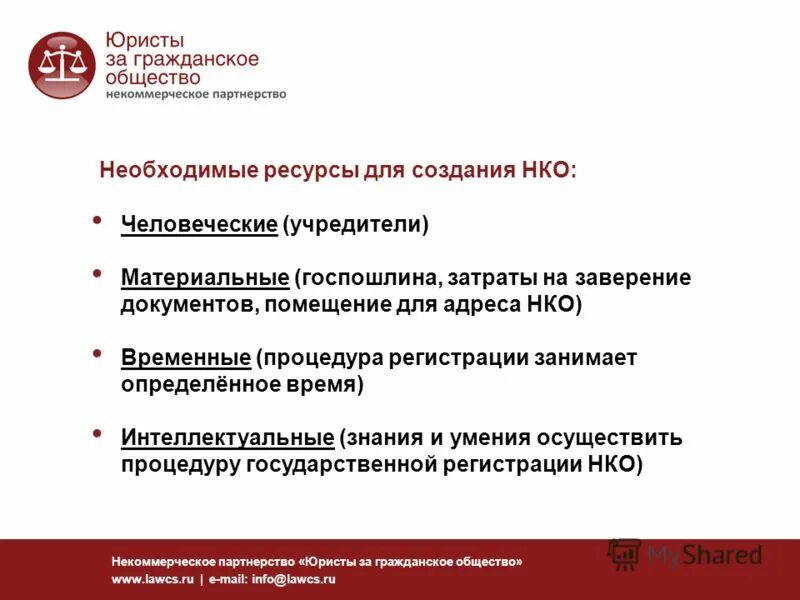 Юристы за гражданское общество
некоммерческое партнерство

Необходимые ресурсы для создания НКО:

• Человеческие (учредители)

• Материальные (госпошлина, затраты на заверение документов, помещение для адреса НКО)

• Временные (процедура регистрации занимает определённое время)

• Интеллектуальные (знания и умения осуществить процедуру государственной регистрации НКО)

Некоммерческое партнерство «Юристы за гражданское общество»
www.lawcs.ru | e-mail: info@lawcs.ru

MyShared